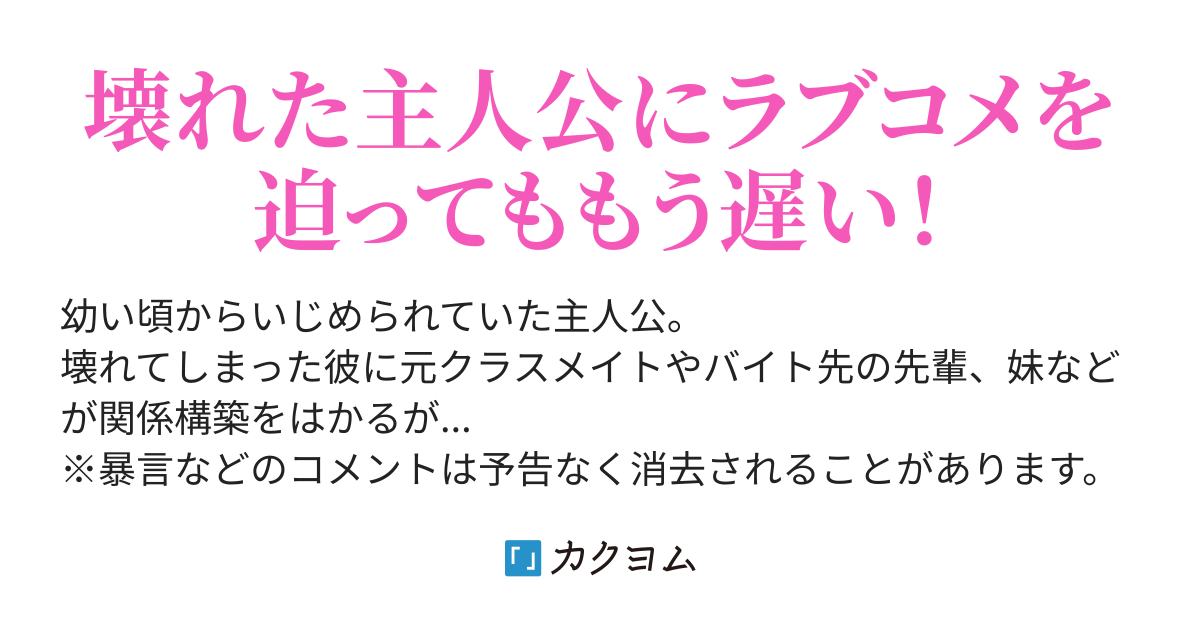 壊れた主人公にラブコメを迫ってももう遅い！

幼い頃からいじめられていた主人公。
壊れてしまった彼に元クラスメイトやバイト先の先輩、妹などが関係構築をはかるが...
※暴言などのコメントは予告なく消去されることがあります。

「」カクヨム